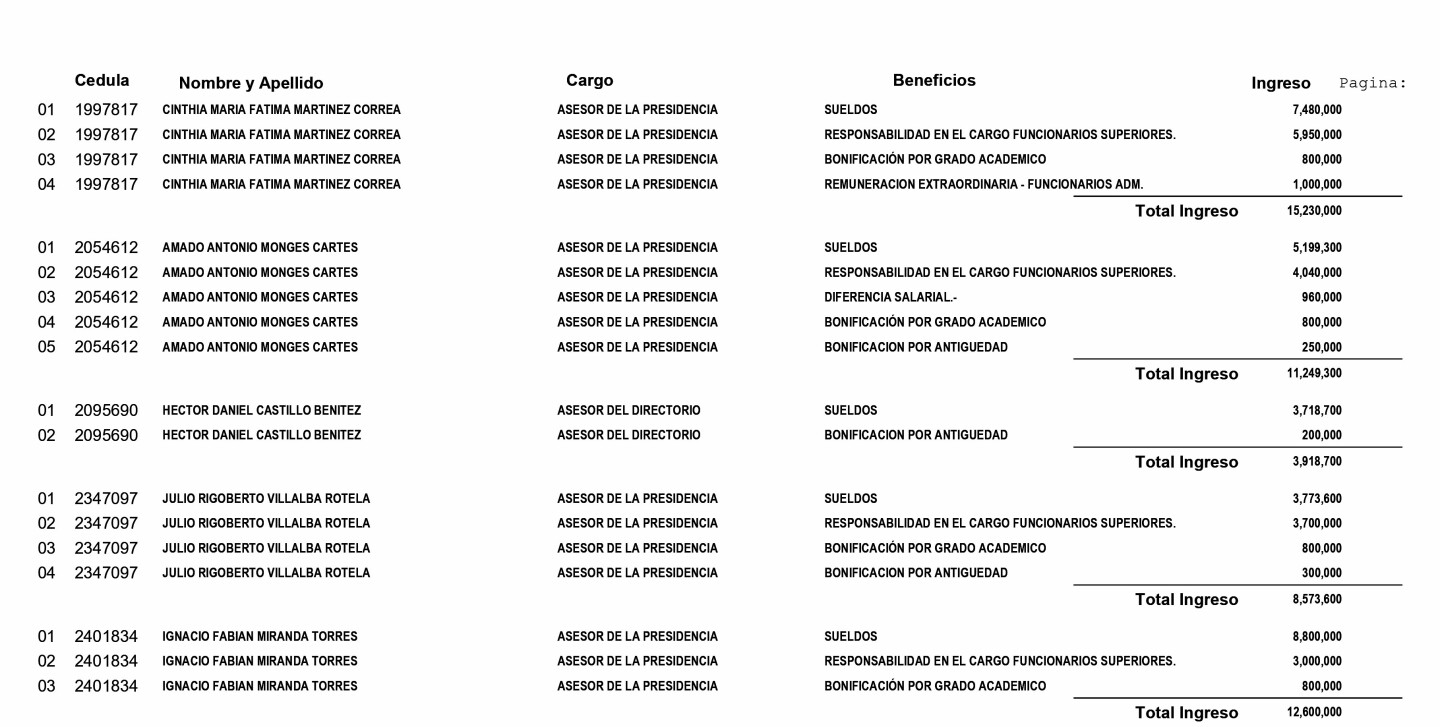 | | Cedula | Nombre y Apellido | Cargo | Beneficios | Ingreso |
|---|---|---|---|---|---|
| 01 | 1997817 | CINTHIA MARIA FATIMA MARTINEZ CORREA | ASESOR DE LA PRESIDENCIA | SUELDOS | 7,480,000 |
| 02 | 1997817 | CINTHIA MARIA FATIMA MARTINEZ CORREA | ASESOR DE LA PRESIDENCIA | RESPONSABILIDAD EN EL CARGO FUNCIONARIOS SUPERIORES. | 5,950,000 |
| 03 | 1997817 | CINTHIA MARIA FATIMA MARTINEZ CORREA | ASESOR DE LA PRESIDENCIA | BONIFICACIÓN POR GRADO ACADEMICO | 800,000 |
| 04 | 1997817 | CINTHIA MARIA FATIMA MARTINEZ CORREA | ASESOR DE LA PRESIDENCIA | REMUNERACION EXTRAORDINARIA - FUNCIONARIOS ADM. | 1,000,000 |
| | | | | Total Ingreso | 15,230,000 |
| 01 | 2054612 | AMADO ANTONIO MONGES CARTES | ASESOR DE LA PRESIDENCIA | SUELDOS | 5,199,300 |
| 02 | 2054612 | AMADO ANTONIO MONGES CARTES | ASESOR DE LA PRESIDENCIA | RESPONSABILIDAD EN EL CARGO FUNCIONARIOS SUPERIORES. | 4,040,000 |
| 03 | 2054612 | AMADO ANTONIO MONGES CARTES | ASESOR DE LA PRESIDENCIA | DIFERENCIA SALARIAL.- | 960,000 |
| 04 | 2054612 | AMADO ANTONIO MONGES CARTES | ASESOR DE LA PRESIDENCIA | BONIFICACIÓN POR GRADO ACADEMICO | 800,000 |
| 05 | 2054612 | AMADO ANTONIO MONGES CARTES | ASESOR DE LA PRESIDENCIA | BONIFICACION POR ANTIGUEDAD | 250,000 |
| | | | | Total Ingreso | 11,249,300 |
| 01 | 2095690 | HECTOR DANIEL CASTILLO BENITEZ | ASESOR DEL DIRECTORIO | SUELDOS | 3,718,700 |
| 02 | 2095690 | HECTOR DANIEL CASTILLO BENITEZ | ASESOR DEL DIRECTORIO | BONIFICACION POR ANTIGUEDAD | 200,000 |
| | | | | Total Ingreso | 3,918,700 |
| 01 | 2347097 | JULIO RIGOBERTO VILLALBA ROTELA | ASESOR DE LA PRESIDENCIA | SUELDOS | 3,773,600 |
| 02 | 2347097 | JULIO RIGOBERTO VILLALBA ROTELA | ASESOR DE LA PRESIDENCIA | RESPONSABILIDAD EN EL CARGO FUNCIONARIOS SUPERIORES. | 3,700,000 |
| 03 | 2347097 | JULIO RIGOBERTO VILLALBA ROTELA | ASESOR DE LA PRESIDENCIA | BONIFICACIÓN POR GRADO ACADEMICO | 800,000 |
| 04 | 2347097 | JULIO RIGOBERTO VILLALBA ROTELA | ASESOR DE LA PRESIDENCIA | BONIFICACION POR ANTIGUEDAD | 300,000 |
| | | | | Total Ingreso | 8,573,600 |
| 01 | 2401834 | IGNACIO FABIAN MIRANDA TORRES | ASESOR DE LA PRESIDENCIA | SUELDOS | 8,800,000 |
| 02 | 2401834 | IGNACIO FABIAN MIRANDA TORRES | ASESOR DE LA PRESIDENCIA | RESPONSABILIDAD EN EL CARGO FUNCIONARIOS SUPERIORES. | 3,000,000 |
| 03 | 2401834 | IGNACIO FABIAN MIRANDA TORRES | ASESOR DE LA PRESIDENCIA | BONIFICACIÓN POR GRADO ACADEMICO | 800,000 |
| | | | | Total Ingreso | 12,600,000 |

Pagina: